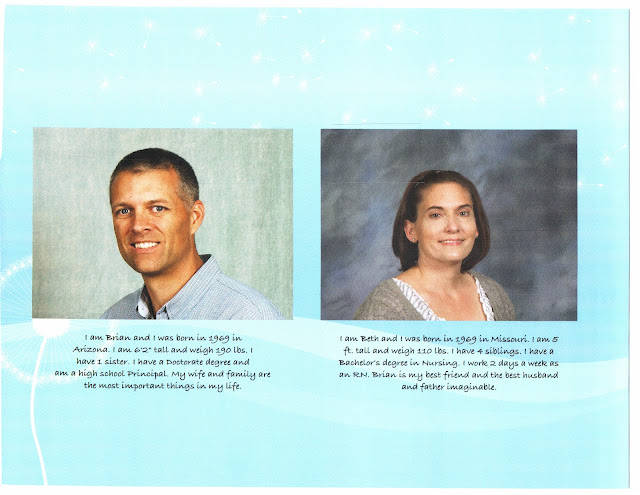 I am Brian and I was born in 1969 in Arizona. I am 6'2" tall and weigh 190 lbs. I have 1 sister. I have a Doctorate degree and am a high school Principal. My wife and family are the most important things in my life.

I am Beth and I was born in 1969 in Missouri. I am 5 ft. tall and weigh 110 lbs. I have 4 siblings. I have a Bachelor's degree in Nursing. I work 2 days a week as an RN. Brian is my best friend and the best husband and father imaginable.